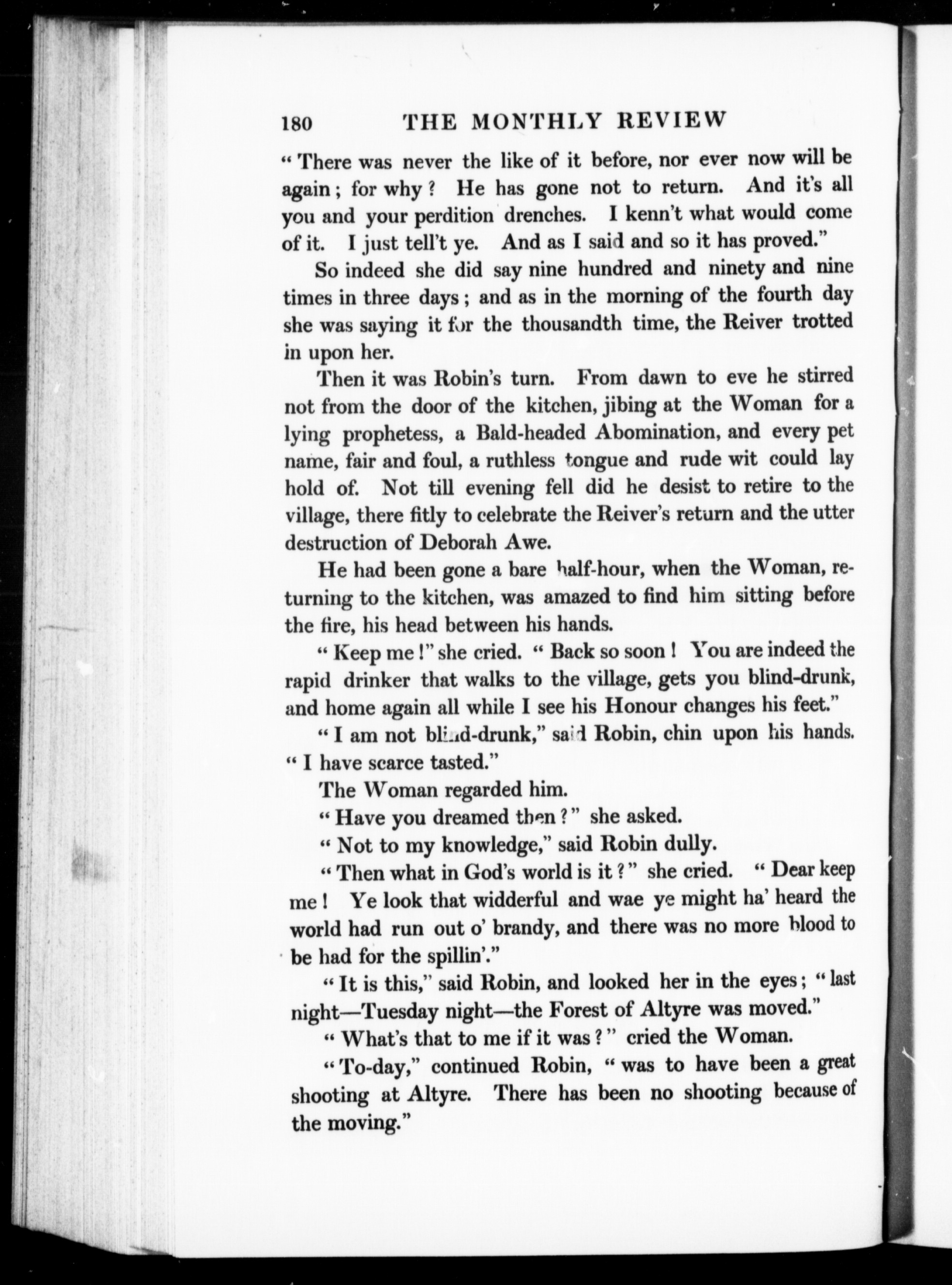 180 THE MONTHLY REVIEW

"There was never the like of it before, nor ever now will be again; for why? He has gone not to return. And it's all you and your perdition drenches. I kenn't what would come of it. I just tell't ye. And as I said and so it has proved."

So indeed she did say nine hundred and ninety and nine times in three days; and as in the morning of the fourth day she was saying it for the thousandth time, the Reiver trotted in upon her.

Then it was Robin's turn. From dawn to eve he stirred not from the door of the kitchen, jibing at the Woman for a lying prophetess, a Bald-headed Abomination, and every pet name, fair and foul, a ruthless tongue and rude wit could lay hold of. Not till evening fell did he desist to retire to the village, there fitly to celebrate the Reiver's return and the utter destruction of Deborah Awe.

He had been gone a bare half-hour, when the Woman, returning to the kitchen, was amazed to find him sitting before the fire, his head between his hands.

"Keep me!" she cried. "Back so soon! You are indeed the rapid drinker that walks to the village, gets you blind-drunk, and home again all while I see his Honour changes his feet."

"I am not blind-drunk," said Robin, chin upon his hands. "I have scarce tasted."

The Woman regarded him.

"Have you dreamed then?" she asked.

"Not to my knowledge," said Robin dully.

"Then what in God's world is it?" she cried. "Dear keep me! Ye look that widderful and wae ye might ha' heard the world had run out o' brandy, and there was no more blood to be had for the spillin'."

"It is this," said Robin, and looked her in the eyes; "last night—Tuesday night—the Forest of Altyre was moved."

"What's that to me if it was?" cried the Woman.

"To-day," continued Robin, "was to have been a great shooting at Altyre. There has been no shooting because of the moving."